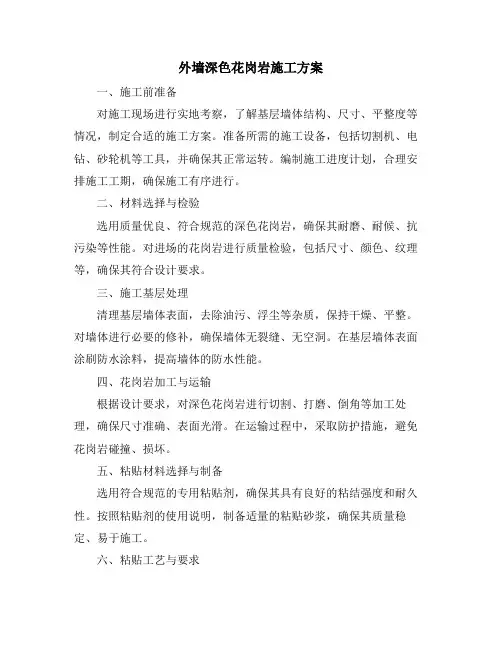 外墙深色花岗岩施工方案

一、施工前准备

对施工现场进行实地考察，了解基层墙体结构、尺寸、平整度等情况，制定合适的施工方案。准备所需的施工设备，包括切割机、电钻、砂轮机等工具，并确保其正常运转。编制施工进度计划，合理安排施工工期，确保施工有序进行。

二、材料选择与检验

选用质量优良、符合规范的深色花岗岩，确保其耐磨、耐候、抗污染等性能。对进场的花岗岩进行质量检验，包括尺寸、颜色、纹理等，确保其符合设计要求。

三、施工基层处理

清理基层墙体表面，去除油污、浮尘等杂质，保持干燥、平整。对墙体进行必要的修补，确保墙体无裂缝、无空洞。在基层墙体表面涂刷防水涂料，提高墙体的防水性能。

四、花岗岩加工与运输

根据设计要求，对深色花岗岩进行切割、打磨、倒角等加工处理，确保尺寸准确、表面光滑。在运输过程中，采取防护措施，避免花岗岩碰撞、损坏。

五、粘贴材料选择与制备

选用符合规范的专用粘贴剂，确保其具有良好的粘结强度和耐久性。按照粘贴剂的使用说明，制备适量的粘贴砂浆，确保其质量稳定、易于施工。

六、粘贴工艺与要求